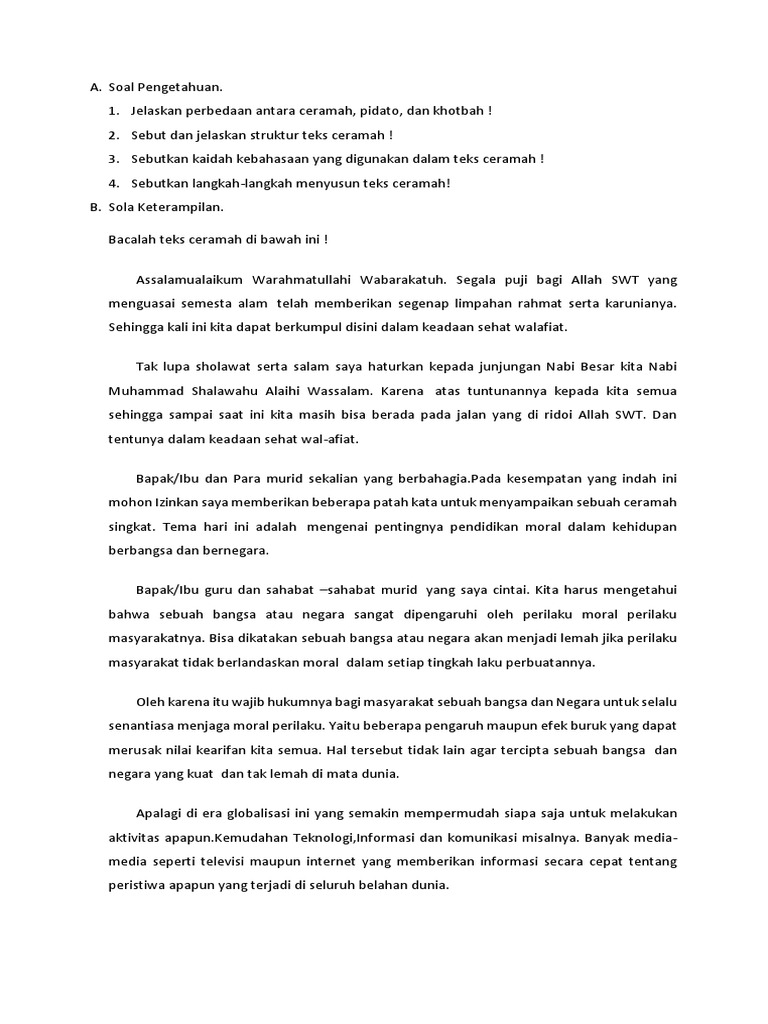 A. Soal Pengetahuan.

1. Jelaskan perbedaan antara ceramah, pidato, dan khotbah !

2. Sebut dan jelaskan struktur teks ceramah !

3. Sebutkan kaidah kebahasaan yang digunakan dalam teks ceramah !

4. Sebutkan langkah-langkah menyusun teks ceramah!

B. Sola Keterampilan.

Bacalah teks ceramah di bawah ini !

Assalamualaikum Warahmatullahi Wabarakatuh. Segala puji bagi Allah SWT yang menguasai semesta alam telah memberikan segenap limpahan rahmat serta karunianya. Sehingga kali ini kita dapat berkumpul disini dalam keadaan sehat walafiat.

Tak lupa sholawat serta salam saya haturkan kepada junjungan Nabi Besar kita Nabi Muhammad Shalawahu Alaihi Wassalam. Karena atas tuntunannya kepada kita semua sehingga sampai saat ini kita masih bisa berada pada jalan yang di ridoi Allah SWT. Dan tentunya dalam keadaan sehat wal-afiat.

Bapak/Ibu dan Para murid sekalian yang berbahagia.Pada kesempatan yang indah ini mohon Izinkan saya memberikan beberapa patah kata untuk menyampaikan sebuah ceramah singkat. Tema hari ini adalah mengenai pentingnya pendidikan moral dalam kehidupan berbangsa dan bernegara.

Bapak/Ibu guru dan sahabat –sahabat murid yang saya cintai. Kita harus mengetahui bahwa sebuah bangsa atau negara sangat dipengaruhi oleh perilaku moral perilaku masyarakatnya. Bisa dikatakan sebuah bangsa atau negara akan menjadi lemah jika perilaku masyarakat tidak berlandaskan moral dalam setiap tingkah laku perbuatannya.

Oleh karena itu wajib hukumnya bagi masyarakat sebuah bangsa dan Negara untuk selalu senantiasa menjaga moral perilaku. Yaitu beberapa pengaruh maupun efek buruk yang dapat merusak nilai kearifan kita semua. Hal tersebut tidak lain agar tercipta sebuah bangsa dan negara yang kuat dan tak lemah di mata dunia.

Apalagi di era globalisasi ini yang semakin mempermudah siapa saja untuk melakukan aktivitas apapun.Kemudahan Teknologi,Informasi dan komunikasi misalnya. Banyak media-media seperti televisi maupun internet yang memberikan informasi secara cepat tentang peristiwa apapun yang terjadi di seluruh belahan dunia.